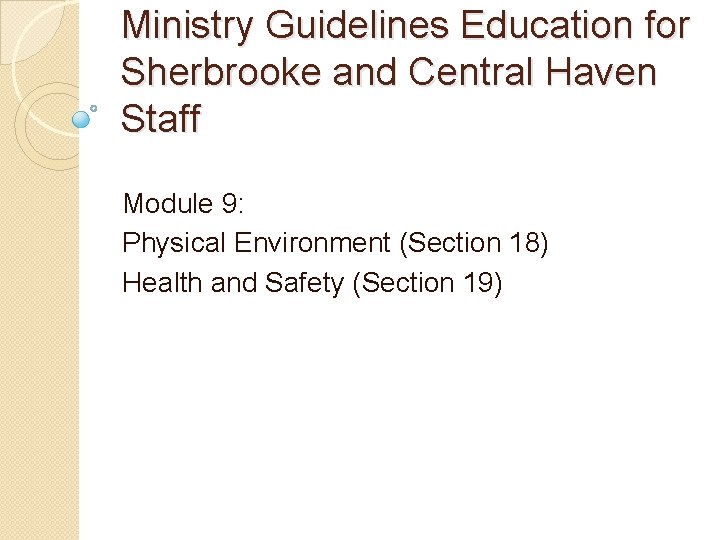 Ministry Guidelines Education for Sherbrooke and Central Haven Staff

Module 9:
Physical Environment (Section 18)
Health and Safety (Section 19)